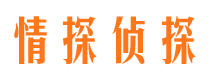 情探侦探